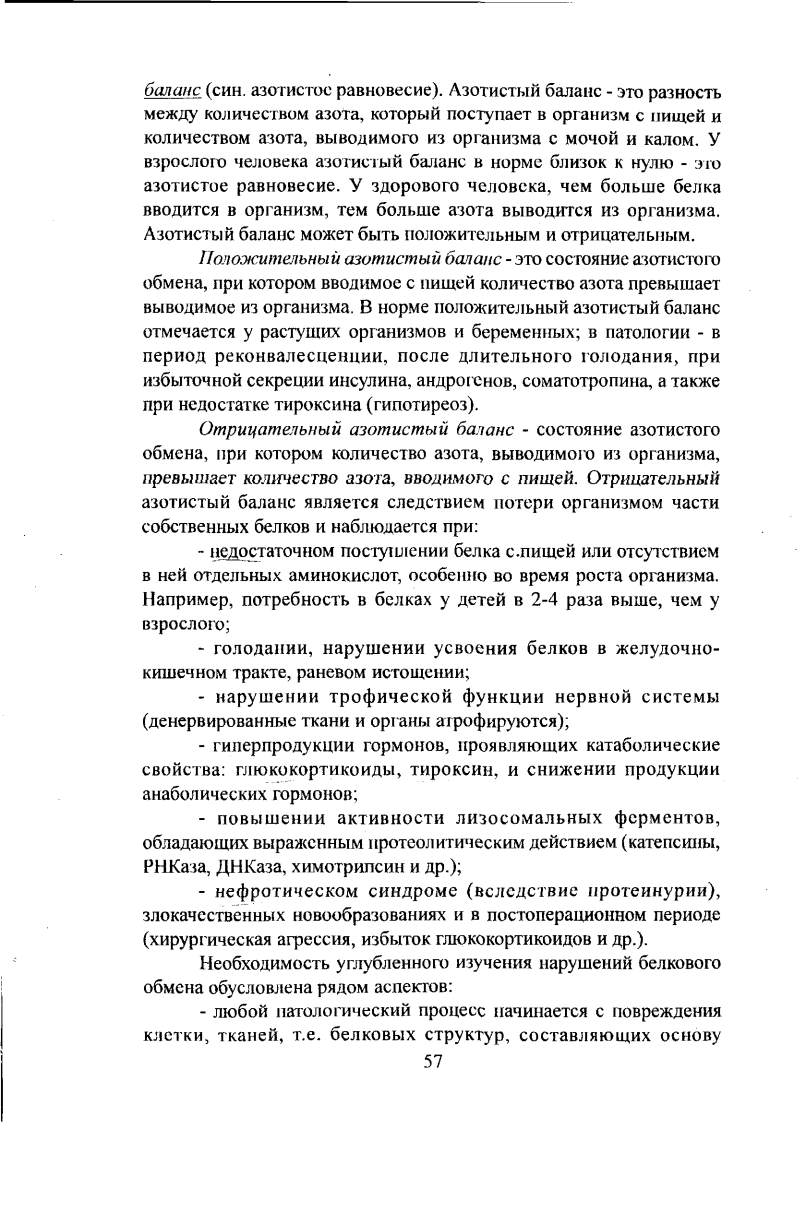 баланс (син. азотистое равновесие). Азотистый баланс - это разность между количеством азота, который поступает в организм с пищей и количеством азота, выводимого из организма с мочой и калом. У взрослого человека азотистый баланс в норме близок к нулю - это азотистое равновесие. У здорового человека, чем больше белка вводится в организм, тем больше азота выводится из организма. Азотистый баланс может быть положительным и отрицательным.

Положительный азотистый баланс - это состояние азотистого обмена, при котором вводимое с пищей количество азота превышает выводимое из организма. В норме положительный азотистый баланс отмечается у растущих организмов и беременных; в патологии - в период реконвалесценции, после длительного голодания, при избыточной секреции инсулина, андрогенов, соматотропина, а также при недостатке тироксина (гипотиреоз).

Отрицательный азотистый баланс - состояние азотистого обмена, при котором количество азота, выводимого из организма, превышает количество азота, вводимого с пищей. Отрицательный азотистый баланс является следствием потери организмом части собственных белков и наблюдается при:

- недостаточном поступлении белка с пищей или отсутствием в ней отдельных аминокислот, особенно во время роста организма. Например, потребность в белках у детей в 2-4 раза выше, чем у взрослого;

- голодании, нарушении усвоения белков в желудочно-кишечном тракте, раневом истощении;

- нарушении трофической функции нервной системы (денервированные ткани и органы атрофируются);

- гиперпродукции гормонов, проявляющих катаболические свойства: глюкокортикоиды, тироксин, и снижении продукции анаболических гормонов;

- повышении активности лизосомальных ферментов, обладающих выраженным протеолитическим действием (катепсины, РНКаза, ДНКаза, химотрипсин и др.);

- нефротическом синдроме (вследствие протеинурии), злокачественных новообразованиях и в постоперационном периоде (хирургическая агрессия, избыток глюкокортикоидов и др.).

Необходимость углубленного изучения нарушений белкового обмена обусловлена рядом аспектов:

- любой патологический процесс начинается с повреждения клетки, тканей, т.е. белковых структур, составляющих основу

57